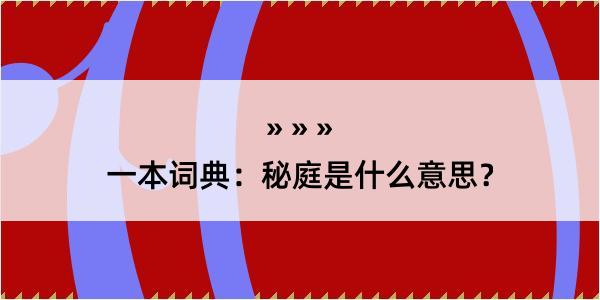 » » »

一本词典：秘庭是什么意思？